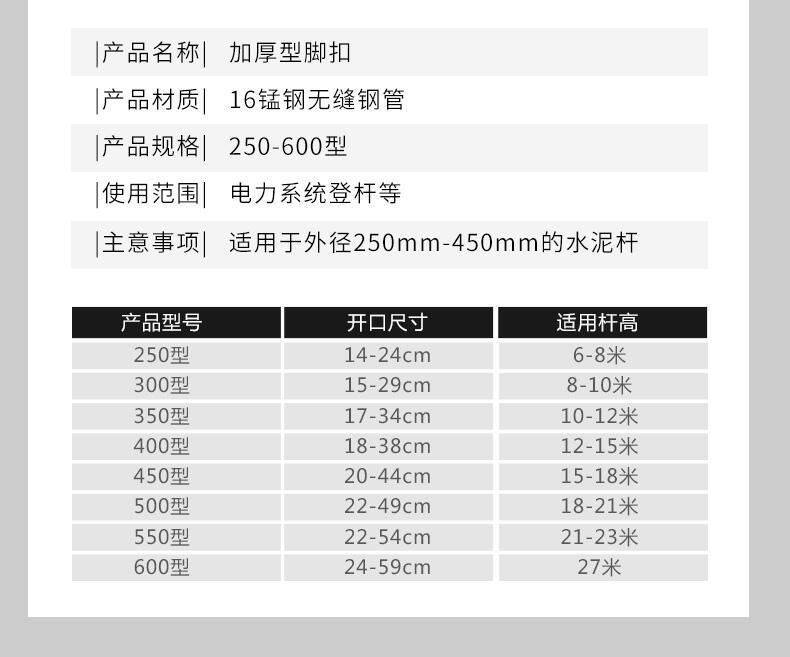 |产品名称| 加厚型脚扣

|产品材质| 16锰钢无缝钢管

|产品规格| 250-600型

|使用范围| 电力系统登杆等

|主意事项| 适用于外径250mm-450mm的水泥杆

| 产品型号 | 开口尺寸 | 适用杆高 |
|---|---|---|
| 250型 | 14-24cm | 6-8米 |
| 300型 | 15-29cm | 8-10米 |
| 350型 | 17-34cm | 10-12米 |
| 400型 | 18-38cm | 12-15米 |
| 450型 | 20-44cm | 15-18米 |
| 500型 | 22-49cm | 18-21米 |
| 550型 | 22-54cm | 21-23米 |
| 600型 | 24-59cm | 27米 |